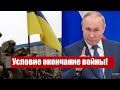 Условие окончание войны!